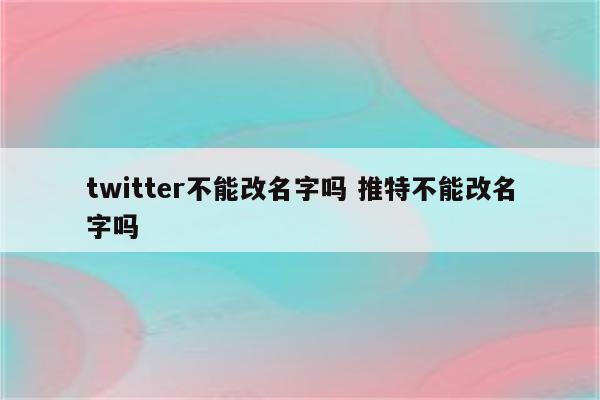 twitter不能改名字吗 推特不能改名字吗